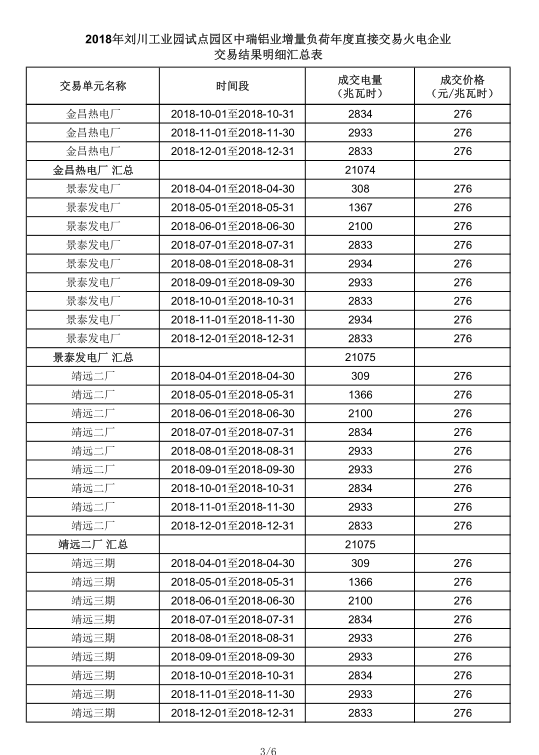 2018年刘川工业园试点园区中瑞铝业增量负荷年度直接交易火电企业
交易结果明细汇总表

| 交易单元名称 | 时间段 | 成交电量（兆瓦时） | 成交价格（元/兆瓦时） |
|---|---|---|---|
| 金昌热电厂 | 2018-10-01至2018-10-31 | 2834 | 276 |
| 金昌热电厂 | 2018-11-01至2018-11-30 | 2933 | 276 |
| 金昌热电厂 | 2018-12-01至2018-12-31 | 2833 | 276 |
| 金昌热电厂 汇总 | | 21074 | |
| 景泰发电厂 | 2018-04-01至2018-04-30 | 308 | 276 |
| 景泰发电厂 | 2018-05-01至2018-05-31 | 1367 | 276 |
| 景泰发电厂 | 2018-06-01至2018-06-30 | 2100 | 276 |
| 景泰发电厂 | 2018-07-01至2018-07-31 | 2833 | 276 |
| 景泰发电厂 | 2018-08-01至2018-08-31 | 2934 | 276 |
| 景泰发电厂 | 2018-09-01至2018-09-30 | 2933 | 276 |
| 景泰发电厂 | 2018-10-01至2018-10-31 | 2833 | 276 |
| 景泰发电厂 | 2018-11-01至2018-11-30 | 2934 | 276 |
| 景泰发电厂 | 2018-12-01至2018-12-31 | 2833 | 276 |
| 景泰发电厂 汇总 | | 21075 | |
| 靖远二厂 | 2018-04-01至2018-04-30 | 309 | 276 |
| 靖远二厂 | 2018-05-01至2018-05-31 | 1366 | 276 |
| 靖远二厂 | 2018-06-01至2018-06-30 | 2100 | 276 |
| 靖远二厂 | 2018-07-01至2018-07-31 | 2834 | 276 |
| 靖远二厂 | 2018-08-01至2018-08-31 | 2933 | 276 |
| 靖远二厂 | 2018-09-01至2018-09-30 | 2933 | 276 |
| 靖远二厂 | 2018-10-01至2018-10-31 | 2834 | 276 |
| 靖远二厂 | 2018-11-01至2018-11-30 | 2933 | 276 |
| 靖远二厂 | 2018-12-01至2018-12-31 | 2833 | 276 |
| 靖远二厂 汇总 | | 21075 | |
| 靖远三期 | 2018-04-01至2018-04-30 | 309 | 276 |
| 靖远三期 | 2018-05-01至2018-05-31 | 1366 | 276 |
| 靖远三期 | 2018-06-01至2018-06-30 | 2100 | 276 |
| 靖远三期 | 2018-07-01至2018-07-31 | 2834 | 276 |
| 靖远三期 | 2018-08-01至2018-08-31 | 2933 | 276 |
| 靖远三期 | 2018-09-01至2018-09-30 | 2933 | 276 |
| 靖远三期 | 2018-10-01至2018-10-31 | 2834 | 276 |
| 靖远三期 | 2018-11-01至2018-11-30 | 2933 | 276 |
| 靖远三期 | 2018-12-01至2018-12-31 | 2833 | 276 |

3/6